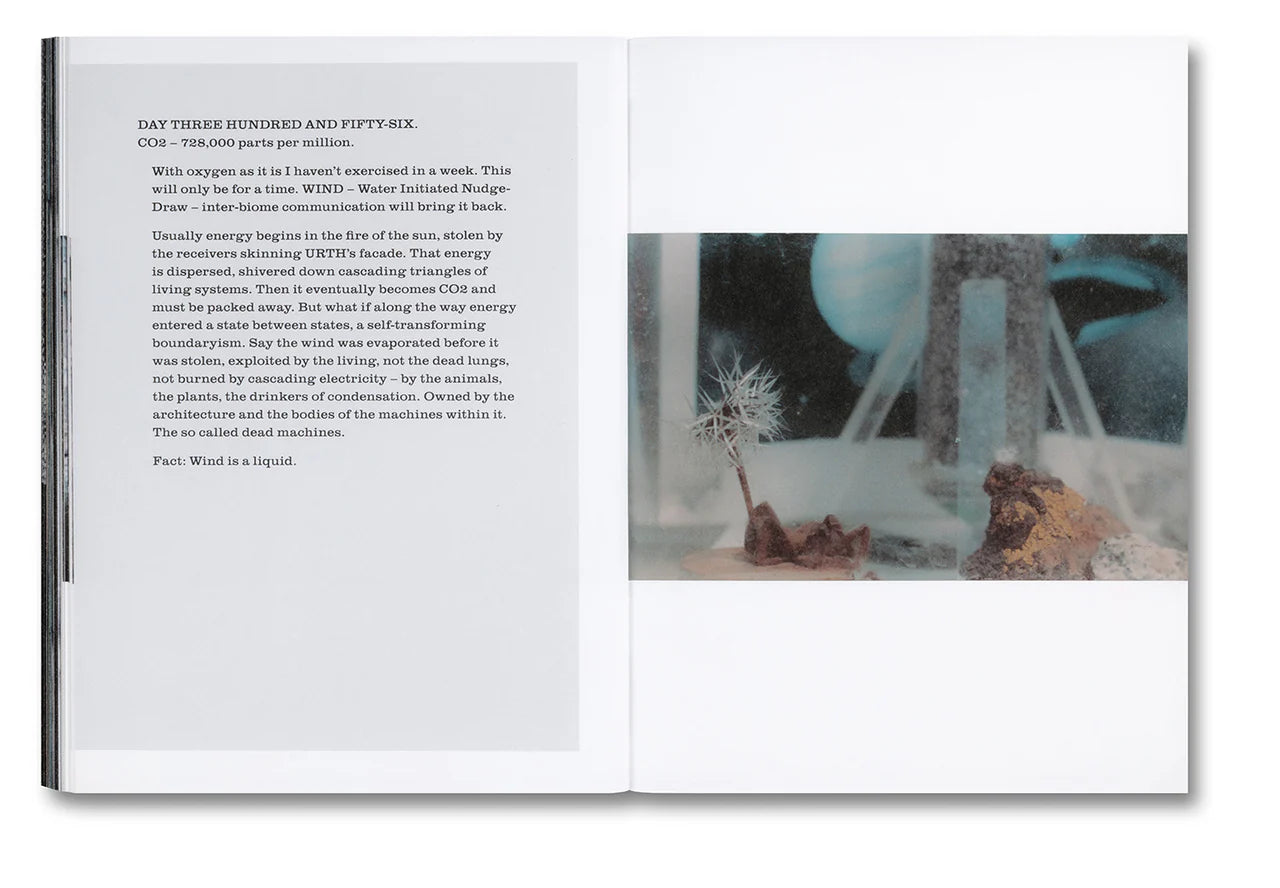 DAY THREE HUNDRED AND FIFTY-SIX.
CO2 – 728,000 parts per million.

With oxygen as it is I haven't exercised in a week. This will only be for a time. WIND – Water Initiated Nudge-Draw – inter-biome communication will bring it back.

Usually energy begins in the fire of the sun, stolen by the receivers skinning URTH's facade. That energy is dispersed, shivered down cascading triangles of living systems. Then it eventually becomes CO2 and must be packed away. But what if along the way energy entered a state between states, a self-transforming boundaryism. Say the wind was evaporated before it was stolen, exploited by the living, not the dead lungs, not burned by cascading electricity – by the animals, the plants, the drinkers of condensation. Owned by the architecture and the bodies of the machines within it. The so called dead machines.

Fact: Wind is a liquid.